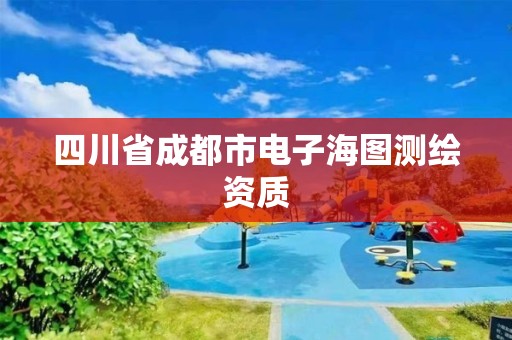 四川省成都市电子海图测绘资质